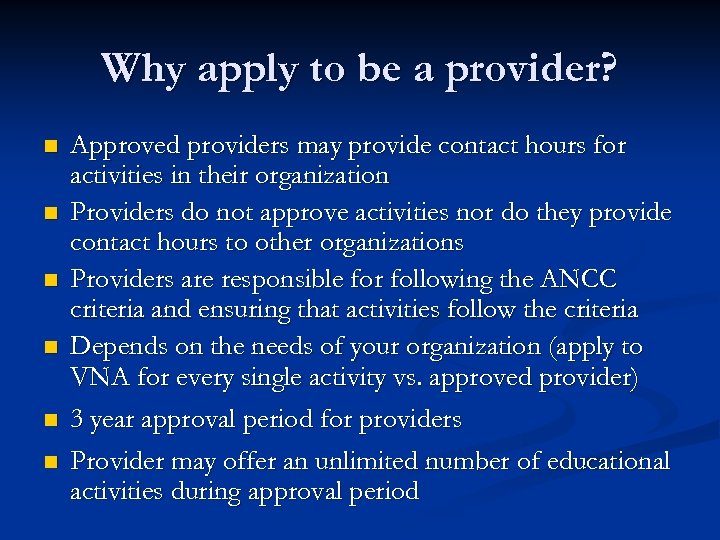 Why apply to be a provider?

- Approved providers may provide contact hours for activities in their organization
- Providers do not approve activities nor do they provide contact hours to other organizations
- Providers are responsible for following the ANCC criteria and ensuring that activities follow the criteria
- Depends on the needs of your organization (apply to VNA for every single activity vs. approved provider)
- 3 year approval period for providers
- Provider may offer an unlimited number of educational activities during approval period